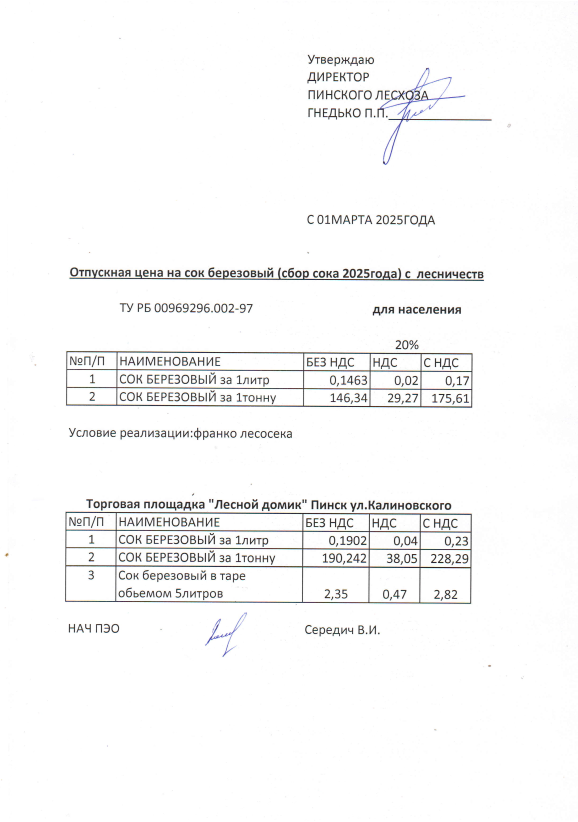 Утверждаю
ДИРЕКТОР
ПИНСКОГО ЛЕСХОЗА
ГНЕДЬКО П.П.

С 01МАРТА 2025ГОДА

Отпускная цена на сок березовый (сбор сока 2025года) с лесничеств

ТУ РБ 00969296.002-97 для населения

20%

| №П/П | НАИМЕНОВАНИЕ | БЕЗ НДС | НДС | С НДС |
|---|---|---|---|---|
| 1 | СОК БЕРЕЗОВЫЙ за 1литр | 0,1463 | 0,02 | 0,17 |
| 2 | СОК БЕРЕЗОВЫЙ за 1тонну | 146,34 | 29,27 | 175,61 |

Условие реализации:франко лесосека

Торговая площадка "Лесной домик" Пинск ул.Калиновского

| №П/П | НАИМЕНОВАНИЕ | БЕЗ НДС | НДС | С НДС |
|---|---|---|---|---|
| 1 | СОК БЕРЕЗОВЫЙ за 1литр | 0,1902 | 0,04 | 0,23 |
| 2 | СОК БЕРЕЗОВЫЙ за 1тонну | 190,242 | 38,05 | 228,29 |
| 3 | Сок березовый в таре обьемом 5литров | 2,35 | 0,47 | 2,82 |

НАЧ ПЭО Середич В.И.